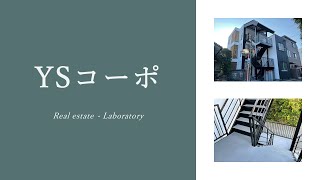 YSコーポ

Real estate - Laboratory